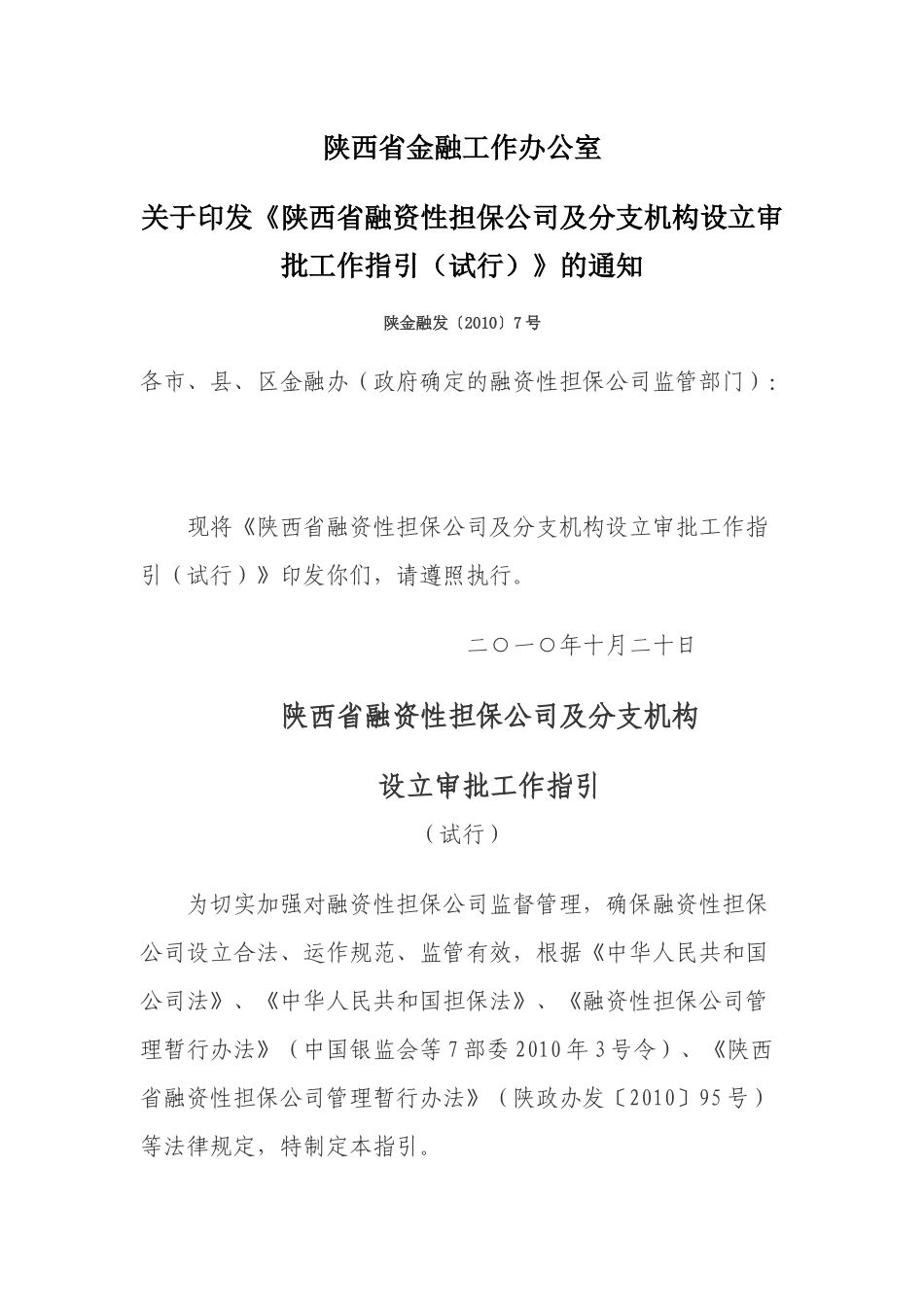 陕西省金融工作办公室

关于印发《陕西省融资性担保公司及分支机构设立审批工作指引（试行）》的通知

陕金融发〔2010〕7号

各市、县、区金融办（政府确定的融资性担保公司监管部门）：

现将《陕西省融资性担保公司及分支机构设立审批工作指引（试行）》印发你们，请遵照执行。

二〇一〇年十月二十日

陕西省融资性担保公司及分支机构

设立审批工作指引

（试行）

为切实加强对融资性担保公司监督管理，确保融资性担保公司设立合法、运作规范、监管有效，根据《中华人民共和国公司法》、《中华人民共和国担保法》、《融资性担保公司管理暂行办法》（中国银监会等7部委2010年3号令）、《陕西省融资性担保公司管理暂行办法》（陕政办发〔2010〕95号）等法律规定，特制定本指引。